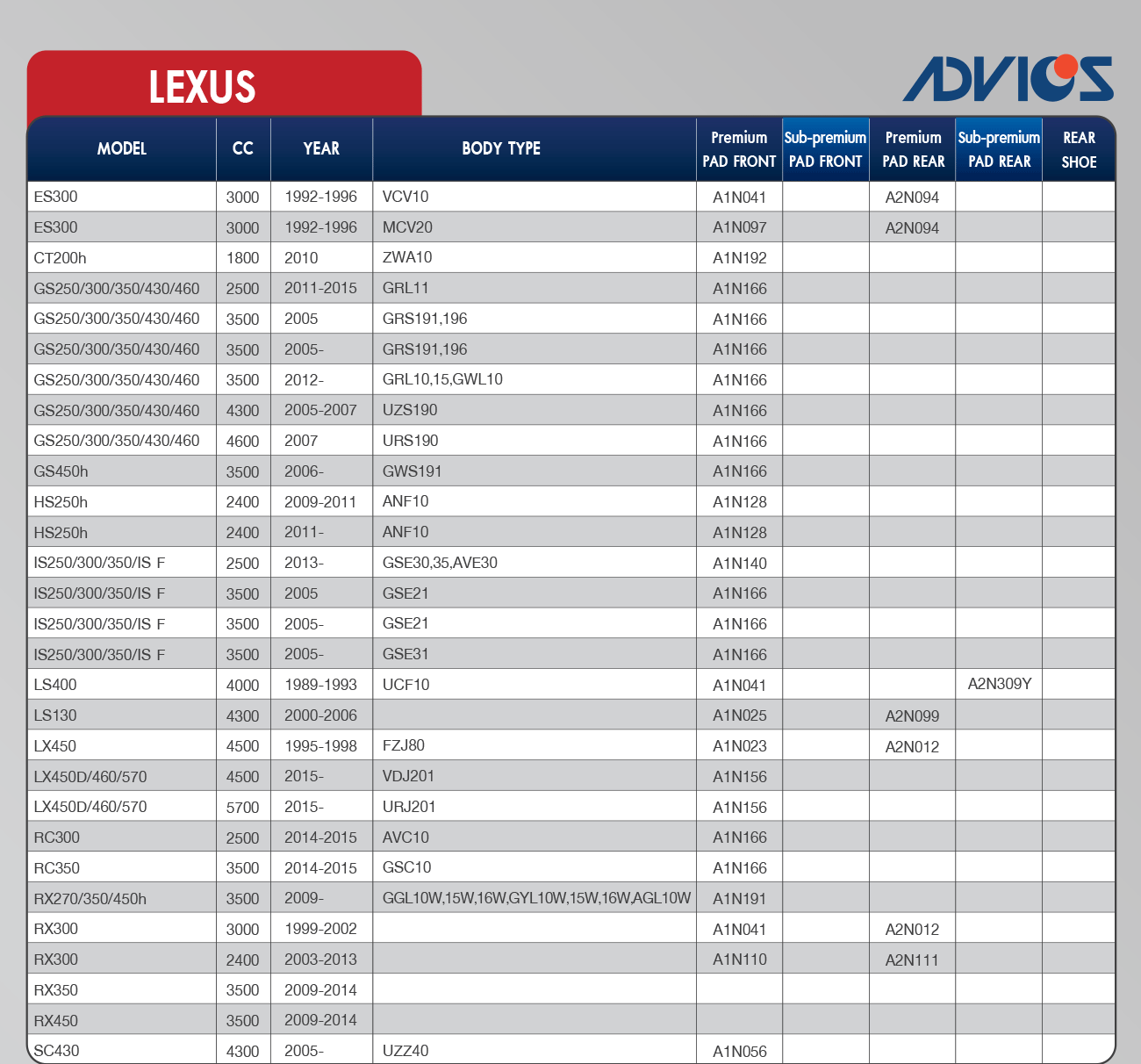 LEXUS

ADVICS

| MODEL | CC | YEAR | BODY TYPE | Premium PAD FRONT | Sub-premium PAD FRONT | Premium PAD REAR | Sub-premium PAD REAR | REAR SHOE |
|---|---|---|---|---|---|---|---|---|
| ES300 | 3000 | 1992-1996 | VCV10 | A1N041 | | A2N094 | | |
| ES300 | 3000 | 1992-1996 | MCV20 | A1N097 | | A2N094 | | |
| CT200h | 1800 | 2010 | ZWA10 | A1N192 | | | | |
| GS250/300/350/430/460 | 2500 | 2011-2015 | GRL11 | A1N166 | | | | |
| GS250/300/350/430/460 | 3500 | 2005 | GRS191,196 | A1N166 | | | | |
| GS250/300/350/430/460 | 3500 | 2005- | GRS191,196 | A1N166 | | | | |
| GS250/300/350/430/460 | 3500 | 2012- | GRL10,15,GWL10 | A1N166 | | | | |
| GS250/300/350/430/460 | 4300 | 2005-2007 | UZS190 | A1N166 | | | | |
| GS250/300/350/430/460 | 4600 | 2007 | URS190 | A1N166 | | | | |
| GS450h | 3500 | 2006- | GWS191 | A1N166 | | | | |
| HS250h | 2400 | 2009-2011 | ANF10 | A1N128 | | | | |
| HS250h | 2400 | 2011- | ANF10 | A1N128 | | | | |
| IS250/300/350/IS F | 2500 | 2013- | GSE30,35,AVE30 | A1N140 | | | | |
| IS250/300/350/IS F | 3500 | 2005 | GSE21 | A1N166 | | | | |
| IS250/300/350/IS F | 3500 | 2005- | GSE21 | A1N166 | | | | |
| IS250/300/350/IS F | 3500 | 2005- | GSE31 | A1N166 | | | | |
| LS400 | 4000 | 1989-1993 | UCF10 | A1N041 | | | A2N309Y | |
| LS130 | 4300 | 2000-2006 | | A1N025 | | A2N099 | | |
| LX450 | 4500 | 1995-1998 | FZJ80 | A1N023 | | A2N012 | | |
| LX450D/460/570 | 4500 | 2015- | VDJ201 | A1N156 | | | | |
| LX450D/460/570 | 5700 | 2015- | URJ201 | A1N156 | | | | |
| RC300 | 2500 | 2014-2015 | AVC10 | A1N166 | | | | |
| RC350 | 3500 | 2014-2015 | GSC10 | A1N166 | | | | |
| RX270/350/450h | 3500 | 2009- | GGL10W,15W,16W,GYL10W,15W,16W,AGL10W | A1N191 | | | | |
| RX300 | 3000 | 1999-2002 | | A1N041 | | A2N012 | | |
| RX300 | 2400 | 2003-2013 | | A1N110 | | A2N111 | | |
| RX350 | 3500 | 2009-2014 | | | | | | |
| RX450 | 3500 | 2009-2014 | | | | | | |
| SC430 | 4300 | 2005- | UZZ40 | A1N056 | | | | |